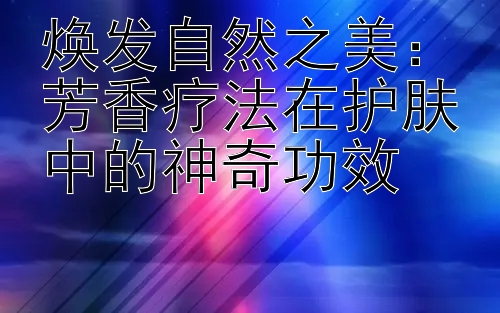 焕发自然之美：芳香疗法在护肤中的神奇功效